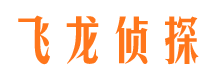 飞龙侦探